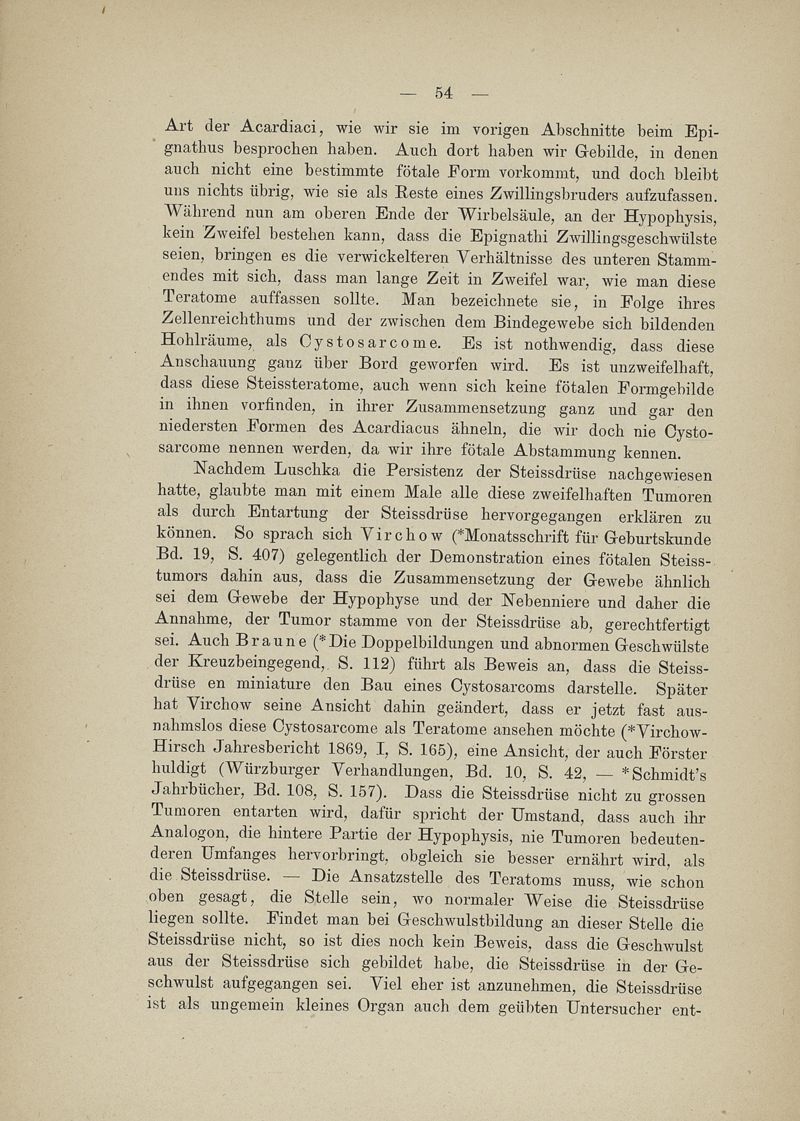 — 54 —

Art der Acardiaci, wie wir sie im vorigen Abschnitte beim Epignathus besprochen haben. Auch dort haben wir Gebilde, in denen auch nicht eine bestimmte fötale Form vorkommt, und doch bleibt uns nichts übrig, wie sie als Reste eines Zwillingsbruders aufzufassen. Während nun am oberen Ende der Wirbelsäule, an der Hypophysis, kein Zweifel bestehen kann, dass die Epignathi Zwillingsgeschwülste seien, bringen es die verwickelteren Verhältnisse des unteren Stammendes mit sich, dass man lange Zeit in Zweifel war, wie man diese Teratome auffassen sollte. Man bezeichnete sie, in Folge ihres Zellenreichthums und der zwischen dem Bindegewebe sich bildenden Hohlräume, als Cystosarcome. Es ist nothwendig, dass diese Anschauung ganz über Bord geworfen wird. Es ist unzweifelhaft, dass diese Steissteratome, auch wenn sich keine fötalen Formgebilde in ihnen vorfinden, in ihrer Zusammensetzung ganz und gar den niedersten Formen des Acardiacus ähneln, die wir doch nie Cystosarcome nennen werden, da wir ihre fötale Abstammung kennen.

Nachdem Luschka die Persistenz der Steissdrüse nachgewiesen hatte, glaubte man mit einem Male alle diese zweifelhaften Tumoren als durch Entartung der Steissdrüse hervorgegangen erklären zu können. So sprach sich Virchow (*Monatsschrift für Geburtskunde Bd. 19, S. 407) gelegentlich der Demonstration eines fötalen Steisstumors dahin aus, dass die Zusammensetzung der Gewebe ähnlich sei dem Gewebe der Hypophyse und der Nebenniere und daher die Annahme, der Tumor stamme von der Steissdrüse ab, gerechtfertigt sei. Auch Braune (*Die Doppelbildungen und abnormen Geschwülste der Kreuzbeingegend, S. 112) führt als Beweis an, dass die Steissdrüse en miniature den Bau eines Cystosarcoms darstelle. Später hat Virchow seine Ansicht dahin geändert, dass er jetzt fast ausnahmslos diese Cystosarcome als Teratome ansehen möchte (*Virchow-Hirsch Jahresbericht 1869, I, S. 165), eine Ansicht, der auch Förster huldigt (Würzburger Verhandlungen, Bd. 10, S. 42, — *Schmidt's Jahrbücher, Bd. 108, S. 157). Dass die Steissdrüse nicht zu grossen Tumoren entarten wird, dafür spricht der Umstand, dass auch ihr Analogon, die hintere Partie der Hypophysis, nie Tumoren bedeutenderen Umfanges hervorbringt, obgleich sie besser ernährt wird, als die Steissdrüse. — Die Ansatzstelle des Teratoms muss, wie schon oben gesagt, die Stelle sein, wo normaler Weise die Steissdrüse liegen sollte. Findet man bei Geschwulstbildung an dieser Stelle die Steissdrüse nicht, so ist dies noch kein Beweis, dass die Geschwulst aus der Steissdrüse sich gebildet habe, die Steissdrüse in der Geschwulst aufgegangen sei. Viel eher ist anzunehmen, die Steissdrüse ist als ungemein kleines Organ auch dem geübten Untersucher ent-